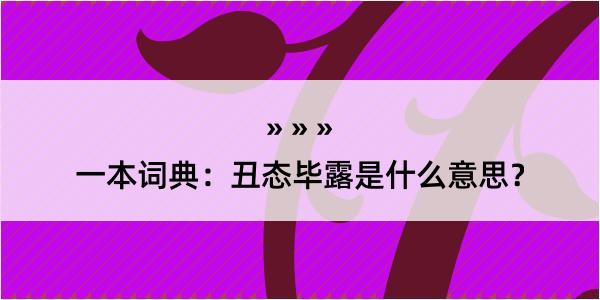 » » »
一本词典：丑态毕露是什么意思？